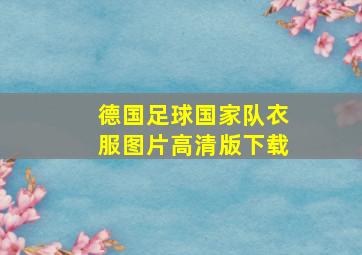 德国足球国家队衣服图片高清版下载